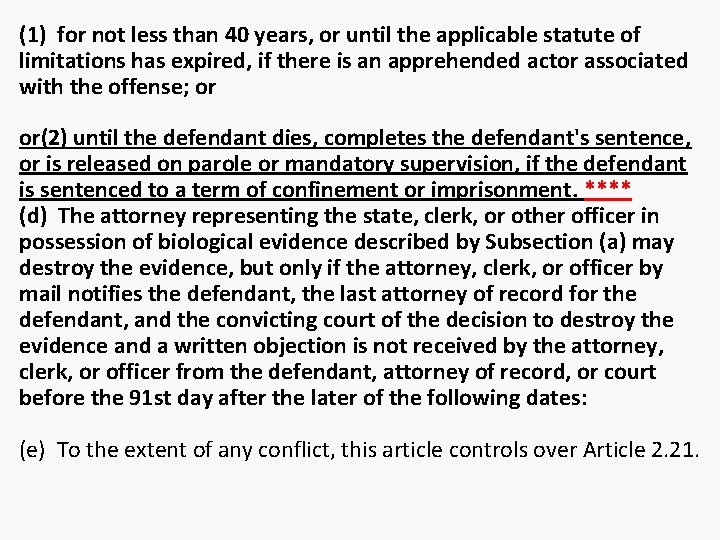 (1) for not less than 40 years, or until the applicable statute of limitations has expired, if there is an apprehended actor associated with the offense; or

or(2) until the defendant dies, completes the defendant's sentence, or is released on parole or mandatory supervision, if the defendant is sentenced to a term of confinement or imprisonment. ****
(d) The attorney representing the state, clerk, or other officer in possession of biological evidence described by Subsection (a) may destroy the evidence, but only if the attorney, clerk, or officer by mail notifies the defendant, the last attorney of record for the defendant, and the convicting court of the decision to destroy the evidence and a written objection is not received by the attorney, clerk, or officer from the defendant, attorney of record, or court before the 91st day after the later of the following dates:

(e) To the extent of any conflict, this article controls over Article 2.21.